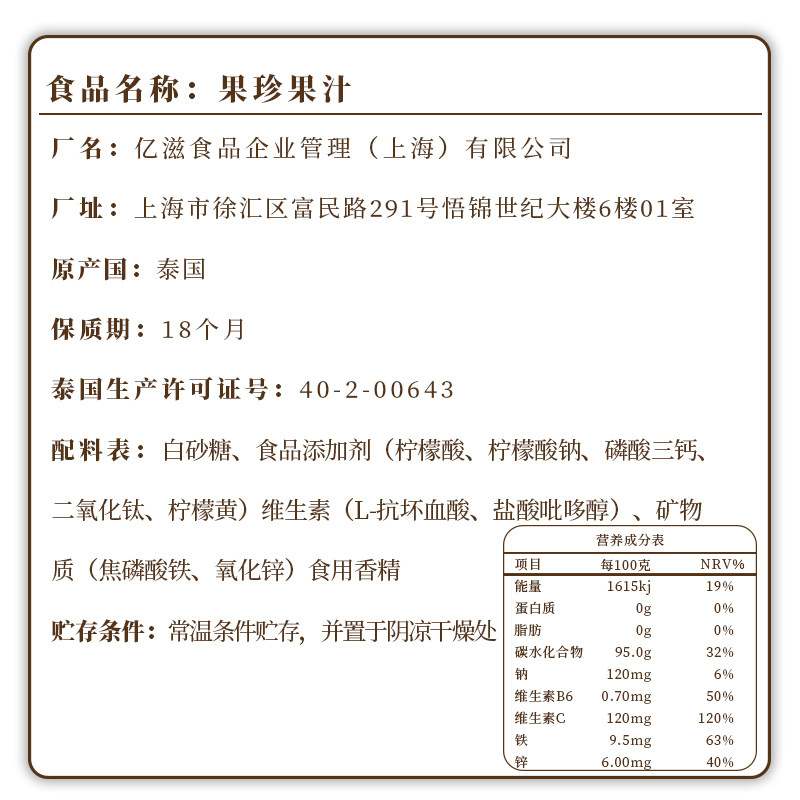 食品名称：果珍果汁

厂名：亿滋食品企业管理（上海）有限公司

厂址：上海市徐汇区富民路291号悟锦世纪大楼6楼01室

原产国：泰国

保质期：18个月

泰国生产许可证号：40-2-00643

配料表：白砂糖、食品添加剂（柠檬酸、柠檬酸钠、磷酸三钙、二氧化钛、柠檬黄）维生素（L-抗坏血酸、盐酸吡哆醇）、矿物质（焦磷酸铁、氧化锌）食用香精

贮存条件：常温条件贮存，并置于阴凉干燥处

营养成分表

| 项目 | 每100克 | NRV% |
|---|---|---|
| 能量 | 1615kj | 19% |
| 蛋白质 | 0g | 0% |
| 脂肪 | 0g | 0% |
| 碳水化合物 | 95.0g | 32% |
| 钠 | 120mg | 6% |
| 维生素B6 | 0.70mg | 50% |
| 维生素C | 120mg | 120% |
| 铁 | 9.5mg | 63% |
| 锌 | 6.00mg | 40% |